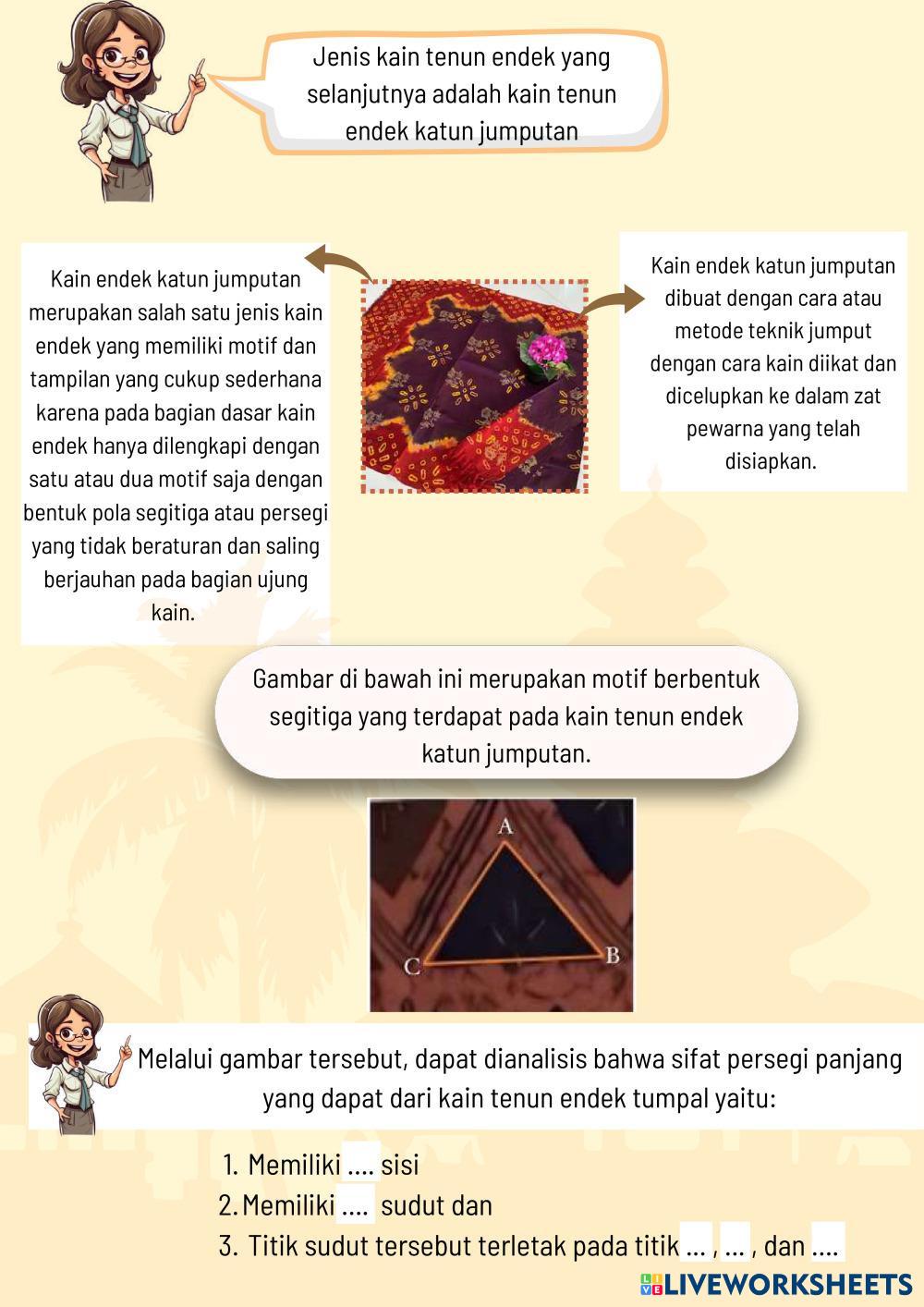 Jenis kain tenun endek yang selanjutnya adalah kain tenun endek katun jumputan

Kain endek katun jumputan merupakan salah satu jenis kain endek yang memiliki motif dan tampilan yang cukup sederhana karena pada bagian dasar kain endek hanya dilengkapi dengan satu atau dua motif saja dengan bentuk pola segitiga atau persegi yang tidak beraturan dan saling berjauhan pada bagian ujung kain.

Kain endek katun jumputan dibuat dengan cara atau metode teknik jumput dengan cara kain diikat dan dicelupkan ke dalam zat pewarna yang telah disiapkan.

Gambar di bawah ini merupakan motif berbentuk segitiga yang terdapat pada kain tenun endek katun jumputan.

A
C
B

Melalui gambar tersebut, dapat dianalisis bahwa sifat persegi panjang yang dapat dari kain tenun endek tumpal yaitu:

1. Memiliki .... sisi
2. Memiliki .... sudut dan
3. Titik sudut tersebut terletak pada titik ... , ... , dan ....

LIVEWORKSHEETS